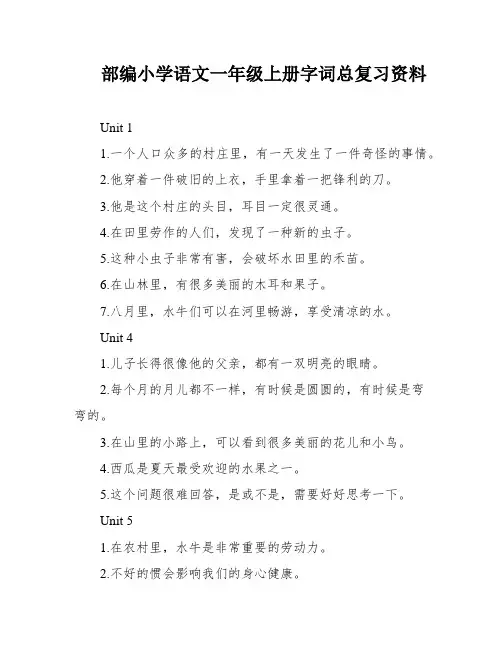 部编小学语文一年级上册字词总复习资料

Unit 1

1.一个人口众多的村庄里，有一天发生了一件奇怪的事情。

2.他穿着一件破旧的上衣，手里拿着一把锋利的刀。

3.他是这个村庄的头目，耳目一定很灵通。

4.在田里劳作的人们，发现了一种新的虫子。

5.这种小虫子非常有害，会破坏水田里的禾苗。

6.在山林里，有很多美丽的木耳和果子。

7.八月里，水牛们可以在河里畅游，享受清凉的水。

Unit 4

1.儿子长得很像他的父亲，都有一双明亮的眼睛。

2.每个月的月儿都不一样，有时候是圆圆的，有时候是弯弯的。

3.在山里的小路上，可以看到很多美丽的花儿和小鸟。

4.西瓜是夏天最受欢迎的水果之一。

5.这个问题很难回答，是或不是，需要好好思考一下。

Unit 5

1.在农村里，水牛是非常重要的劳动力。

2.不好的惯会影响我们的身心健康。